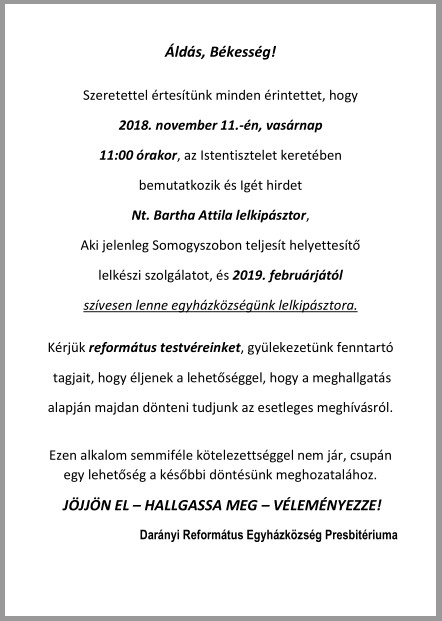 Áldás, Békesség!

Szeretettel értesítünk minden érintettet, hogy

2018. november 11.-én, vasárnap

11:00 órakor, az Istentisztelet keretében

bemutatkozik és Igét hirdet

Nt. Bartha Attila lelkipásztor,

Aki jelenleg Somogyszobon teljesít helyettesítő

lelkészi szolgálatot, és 2019. februárjától

szívesen lenne egyházközségünk lelkipásztora.

Kérjük református testvéreinket, gyülekezetünk fenntartó tagjait, hogy éljenek a lehetőséggel, hogy a meghallgatás alapján majdan dönteni tudjunk az esetleges meghívásról.

Ezen alkalom semmiféle kötelezettséggel nem jár, csupán egy lehetőség a későbbi döntésünk meghozatalához.

JÖJJÖN EL – HALLGASSA MEG – VÉLEMÉNYEZZE!

Darányi Református Egyházközség Presbitériuma